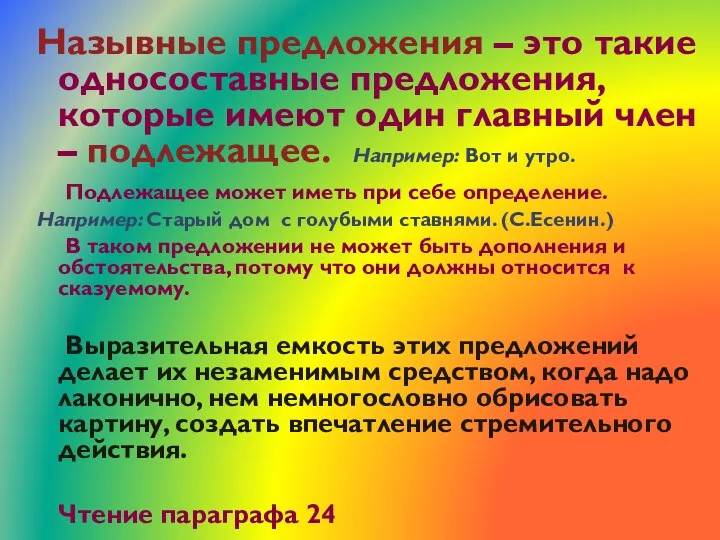 Назывные предложения – это такие односоставные предложения, которые имеют один главный член – подлежащее. Например: Вот и утро.

Подлежащее может иметь при себе определение.
Например: Старый дом с голубыми ставнями. (С.Есенин.)

В таком предложении не может быть дополнения и обстоятельства, потому что они должны относится к сказуемому.

Выразительная емкость этих предложений делает их незаменимым средством, когда надо лаконично, нем немногословно обрисовать картину, создать впечатление стремительного действия.

Чтение параграфа 24